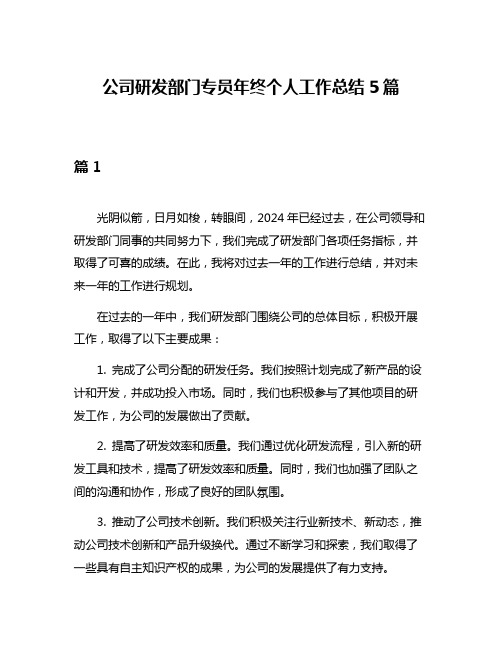 公司研发部门专员年终个人工作总结 5 篇

篇 1

光阴似箭，日月如梭，转眼间，2024 年已经过去，在公司领导和研发部门同事的共同努力下，我们完成了研发部门各项任务指标，并取得了可喜的成绩。在此，我将对过去一年的工作进行总结，并对未来一年的工作进行规划。

在过去的一年中，我们研发部门围绕公司的总体目标，积极开展工作，取得了以下主要成果：

1. 完成了公司分配的研发任务。我们按照计划完成了新产品的设计和开发，并成功投入市场。同时，我们也积极参与了其他项目的研发工作，为公司的发展做出了贡献。

2. 提高了研发效率和质量。我们通过优化研发流程，引入新的研发工具和技术，提高了研发效率和质量。同时，我们也加强了团队之间的沟通和协作，形成了良好的团队氛围。

3. 推动了公司技术创新。我们积极关注行业新技术、新动态，推动公司技术创新和产品升级换代。通过不断学习和探索，我们取得了一些具有自主知识产权的成果，为公司的发展提供了有力支持。